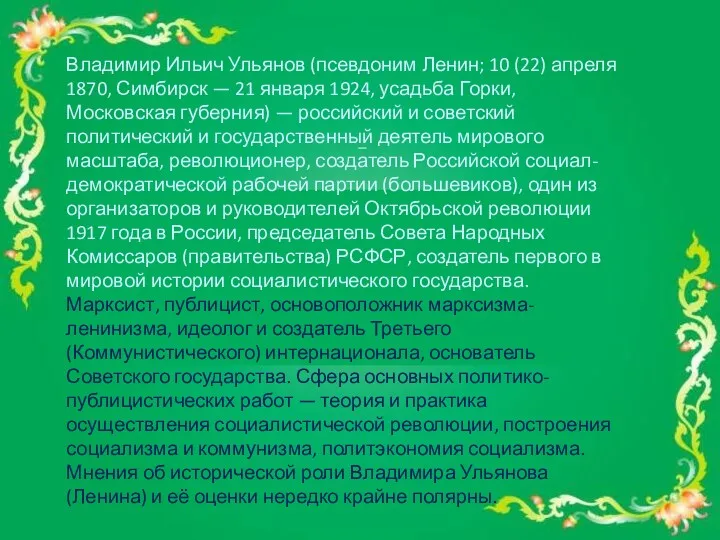 Владимир Ильич Ульянов (псевдоним Ленин; 10 (22) апреля 1870, Симбирск — 21 января 1924, усадьба Горки, Московская губерния) — российский и советский политический и государственный деятель мирового масштаба, революционер, создатель Российской социал-демократической рабочей партии (большевиков), один из организаторов и руководителей Октябрьской революции 1917 года в России, председатель Совета Народных Комиссаров (правительства) РСФСР, создатель первого в мировой истории социалистического государства. Марксист, публицист, основоположник марксизма-ленинизма, идеолог и создатель Третьего (Коммунистического) интернационала, основатель Советского государства. Сфера основных политико-публицистических работ — теория и практика осуществления социалистической революции, построения социализма и коммунизма, политэкономия социализма. Мнения об исторической роли Владимира Ульянова (Ленина) и её оценки нередко крайне полярны.